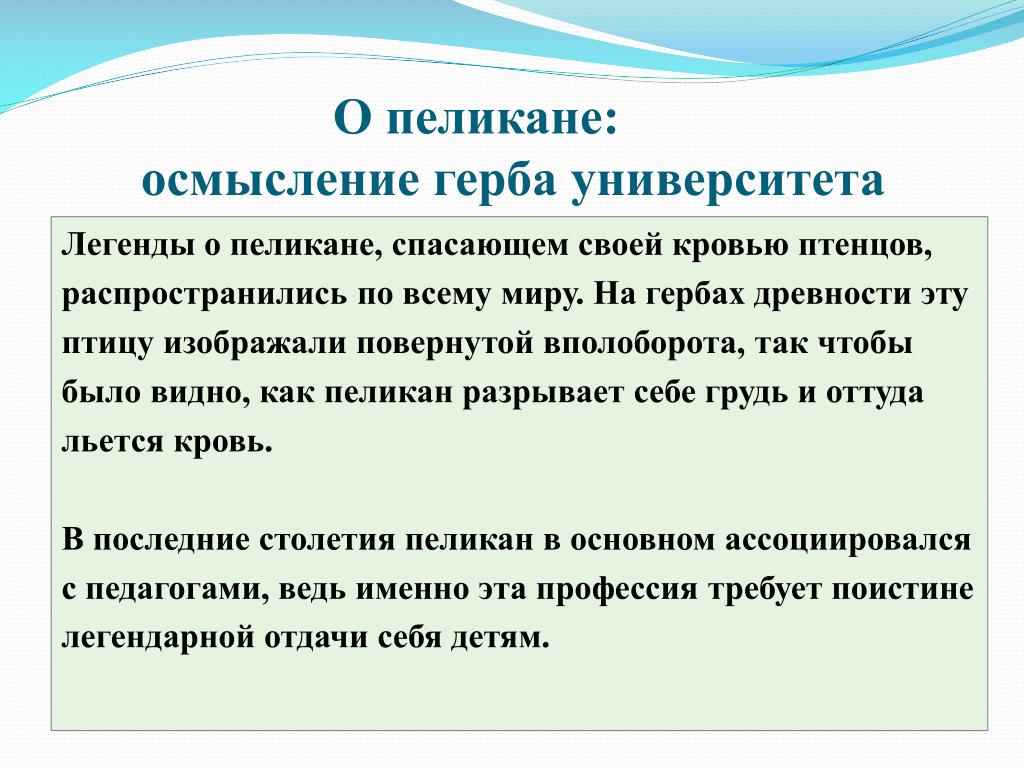 О пеликане:
осмысление герба университета

Легенды о пеликане, спасающем своей кровью птенцов, распространились по всему миру. На гербах древности эту птицу изображали повернутой вполоборота, так чтобы было видно, как пеликан разрывает себе грудь и оттуда льется кровь.

В последние столетия пеликан в основном ассоциировался с педагогами, ведь именно эта профессия требует поистине легендарной отдачи себя детям.